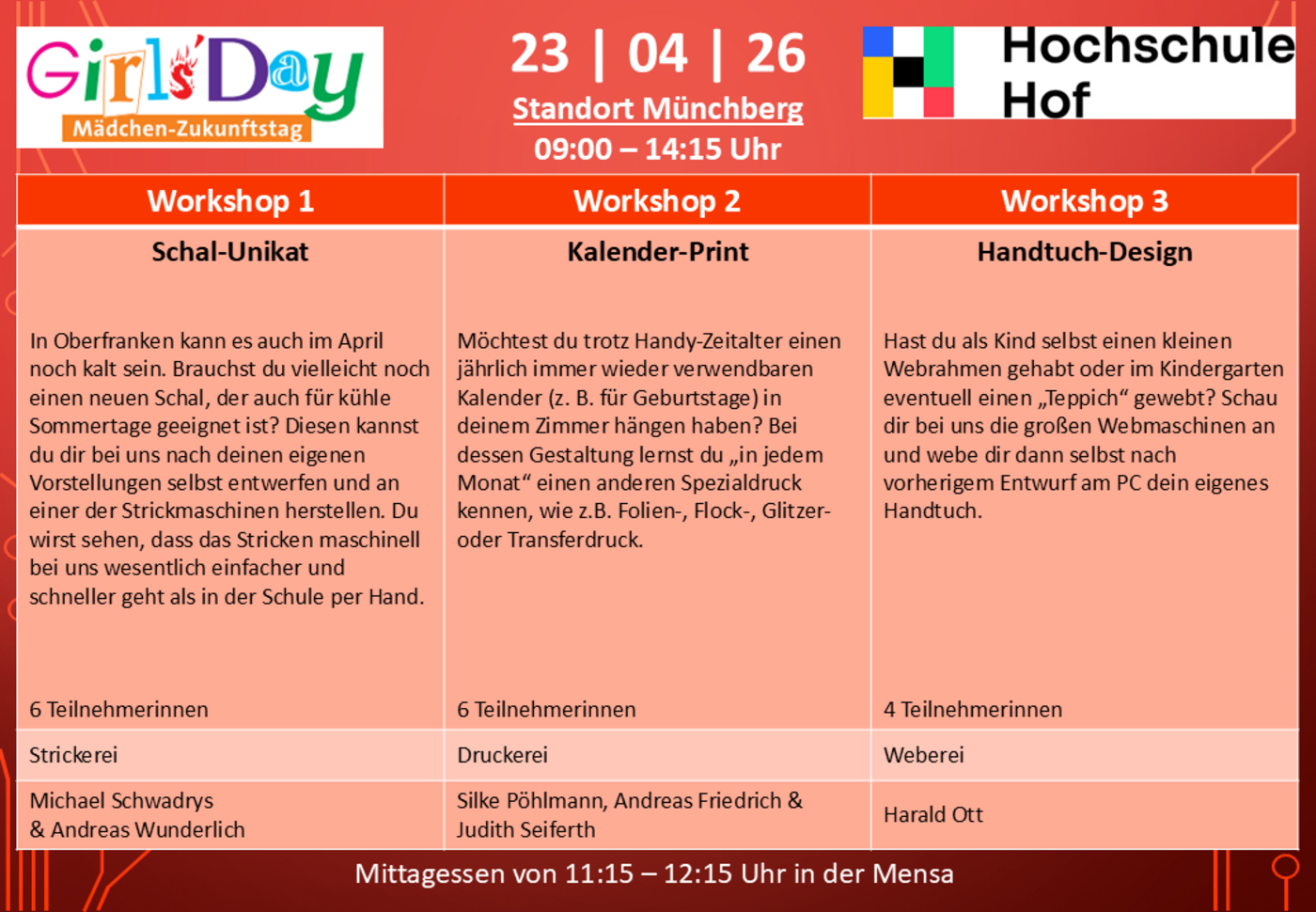 Girls'Day
Mädchen-Zukunftstag

23 | 04 | 26
Standort Münchberg
09:00 – 14:15 Uhr

Hochschule
Hof

| Workshop 1 | Workshop 2 | Workshop 3 |
|---|---|---|
| Schal-Unikat | Kalender-Print | Handtuch-Design |
| In Oberfranken kann es auch im April noch kalt sein. Brauchst du vielleicht noch einen neuen Schal, der auch für kühle Sommertage geeignet ist? Diesen kannst du dir bei uns nach deinen eigenen Vorstellungen selbst entwerfen und an einer der Strickmaschinen herstellen. Du wirst sehen, dass das Stricken maschinell bei uns wesentlich einfacher und schneller geht als in der Schule per Hand. | Möchtest du trotz Handy-Zeitalter einen jährlich immer wieder verwendbaren Kalender (z. B. für Geburtstage) in deinem Zimmer hängen haben? Bei dessen Gestaltung lernst du „in jedem Monat“ einen anderen Spezialdruck kennen, wie z.B. Folien-, Flock-, Glitzer- oder Transferdruck. | Hast du als Kind selbst einen kleinen Webrahmen gehabt oder im Kindergarten eventuell einen „Teppich“ gewebt? Schau dir bei uns die großen Webmaschinen an und webe dir dann selbst nach vorherigem Entwurf am PC dein eigenes Handtuch. |
| 6 Teilnehmerinnen | 6 Teilnehmerinnen | 4 Teilnehmerinnen |
| Strickerei | Druckerei | Weberei |
| Michael Schwadrys & Andreas Wunderlich | Silke Pöhlmann, Andreas Friedrich & Judith Seiferth | Harald Ott |

Mittagessen von 11:15 – 12:15 Uhr in der Mensa